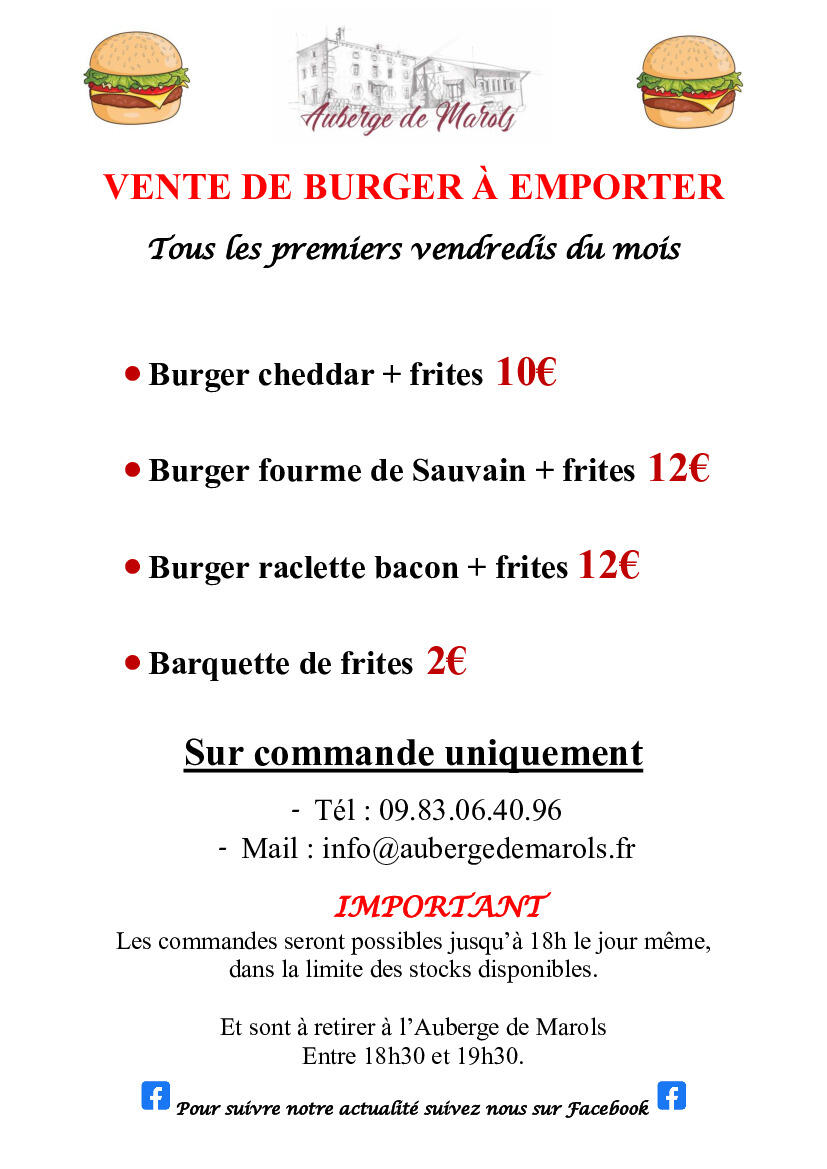 Auberge de Marols

VENTE DE BURGER À EMPORTER

Tous les premiers vendredis du mois

• Burger cheddar + frites 10€

• Burger fourme de Sauvain + frites 12€

• Burger raclette bacon + frites 12€

• Barquette de frites 2€

Sur commande uniquement

- Tél : 09.83.06.40.96
- Mail : info@aubergedemarols.fr

IMPORTANT

Les commandes seront possibles jusqu'à 18h le jour même, dans la limite des stocks disponibles.

Et sont à retirer à l'Auberge de Marols
Entre 18h30 et 19h30.

Pour suivre notre actualité suivez nous sur Facebook